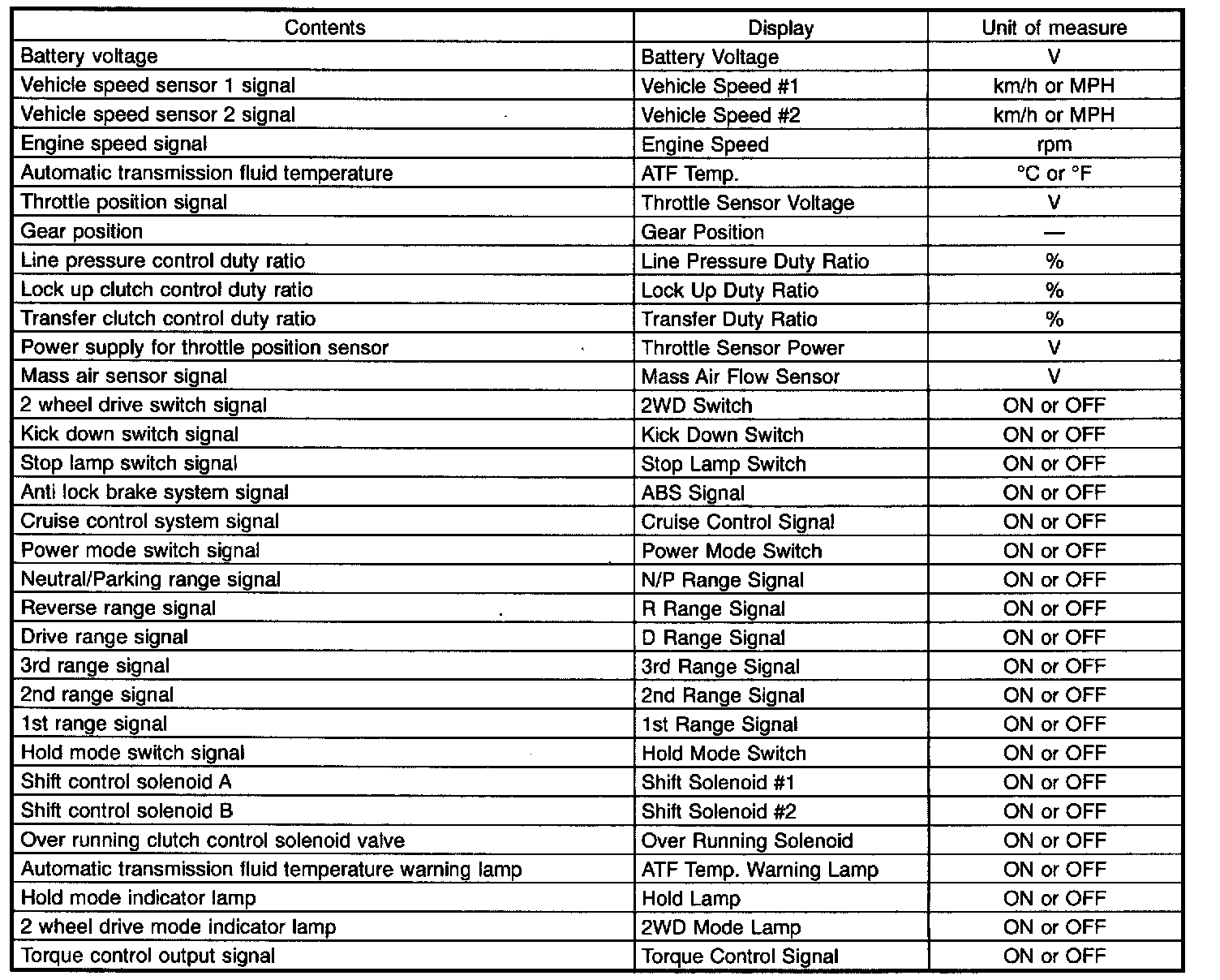 | Contents | Display | Unit of measure |
|---|---|---|
| Battery voltage | Battery Voltage | V |
| Vehicle speed sensor 1 signal | Vehicle Speed #1 | km/h or MPH |
| Vehicle speed sensor 2 signal | Vehicle Speed #2 | km/h or MPH |
| Engine speed signal | Engine Speed | rpm |
| Automatic transmission fluid temperature | ATF Temp. | °C or °F |
| Throttle position signal | Throttle Sensor Voltage | V |
| Gear position | Gear Position | — |
| Line pressure control duty ratio | Line Pressure Duty Ratio | % |
| Lock up clutch control duty ratio | Lock Up Duty Ratio | % |
| Transfer clutch control duty ratio | Transfer Duty Ratio | % |
| Power supply for throttle position sensor | Throttle Sensor Power | V |
| Mass air sensor signal | Mass Air Flow Sensor | V |
| 2 wheel drive switch signal | 2WD Switch | ON or OFF |
| Kick down switch signal | Kick Down Switch | ON or OFF |
| Stop lamp switch signal | Stop Lamp Switch | ON or OFF |
| Anti lock brake system signal | ABS Signal | ON or OFF |
| Cruise control system signal | Cruise Control Signal | ON or OFF |
| Power mode switch signal | Power Mode Switch | ON or OFF |
| Neutral/Parking range signal | N/P Range Signal | ON or OFF |
| Reverse range signal | R Range Signal | ON or OFF |
| Drive range signal | D Range Signal | ON or OFF |
| 3rd range signal | 3rd Range Signal | ON or OFF |
| 2nd range signal | 2nd Range Signal | ON or OFF |
| 1st range signal | 1st Range Signal | ON or OFF |
| Hold mode switch signal | Hold Mode Switch | ON or OFF |
| Shift control solenoid A | Shift Solenoid #1 | ON or OFF |
| Shift control solenoid B | Shift Solenoid #2 | ON or OFF |
| Over running clutch control solenoid valve | Over Running Solenoid | ON or OFF |
| Automatic transmission fluid temperature warning lamp | ATF Temp. Warning Lamp | ON or OFF |
| Hold mode indicator lamp | Hold Lamp | ON or OFF |
| 2 wheel drive mode indicator lamp | 2WD Mode Lamp | ON or OFF |
| Torque control output signal | Torque Control Signal | ON or OFF |